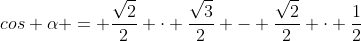 $cos + \alpha + = + \frac{\sqrt{2}}{2} + \cdot + \frac{\sqrt{3}}{2} + - + \frac{\sqrt{2}}{2} + \cdot + \frac{1}{2}$